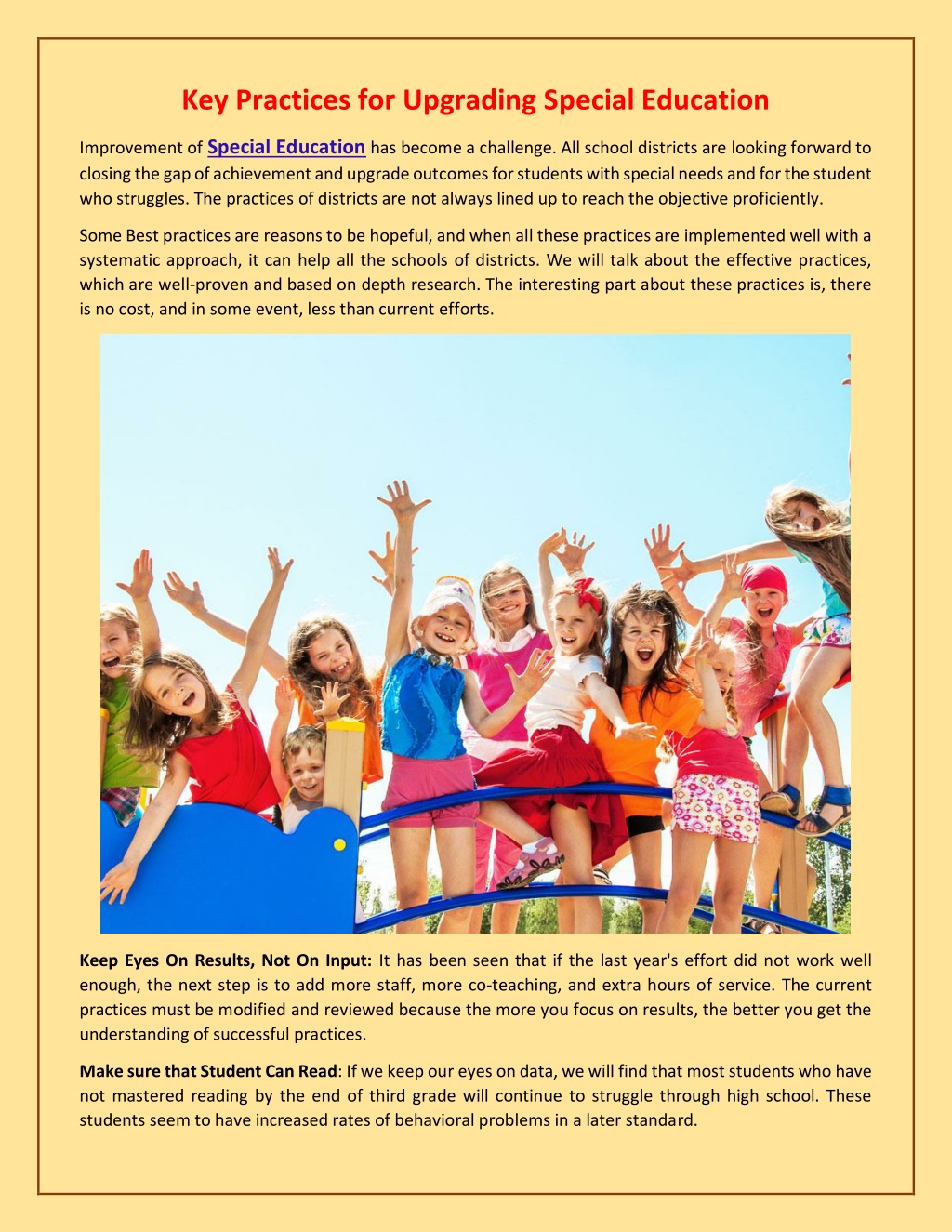 Key Practices for Upgrading Special Education

Improvement of Special Education has become a challenge. All school districts are looking forward to closing the gap of achievement and upgrade outcomes for students with special needs and for the student who struggles. The practices of districts are not always lined up to reach the objective proficiently.

Some Best practices are reasons to be hopeful, and when all these practices are implemented well with a systematic approach, it can help all the schools of districts. We will talk about the effective practices, which are well-proven and based on depth research. The interesting part about these practices is, there is no cost, and in some event, less than current efforts.

Keep Eyes On Results, Not On Input: It has been seen that if the last year's effort did not work well enough, the next step is to add more staff, more co-teaching, and extra hours of service. The current practices must be modified and reviewed because the more you focus on results, the better you get the understanding of successful practices.

Make sure that Student Can Read: If we keep our eyes on data, we will find that most students who have not mastered reading by the end of third grade will continue to struggle through high school. These students seem to have increased rates of behavioral problems in a later standard.